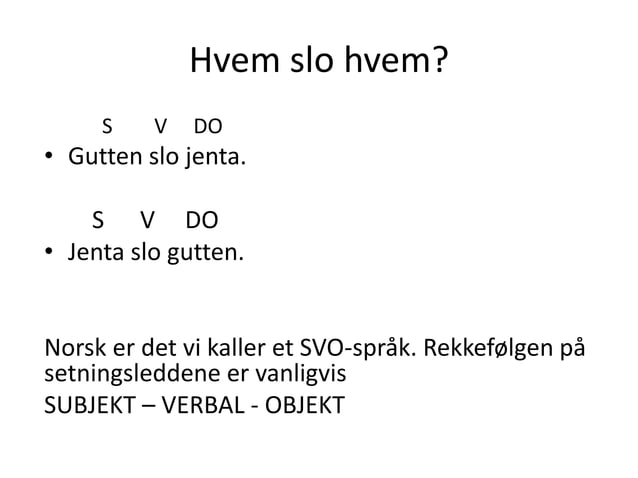 Hvem slo hvem?

S V DO

• Gutten slo jenta.

S V DO

• Jenta slo gutten.

Norsk er det vi kaller et SVO-språk. Rekkefølgen på setningsleddene er vanligvis
SUBJEKT – VERBAL - OBJEKT